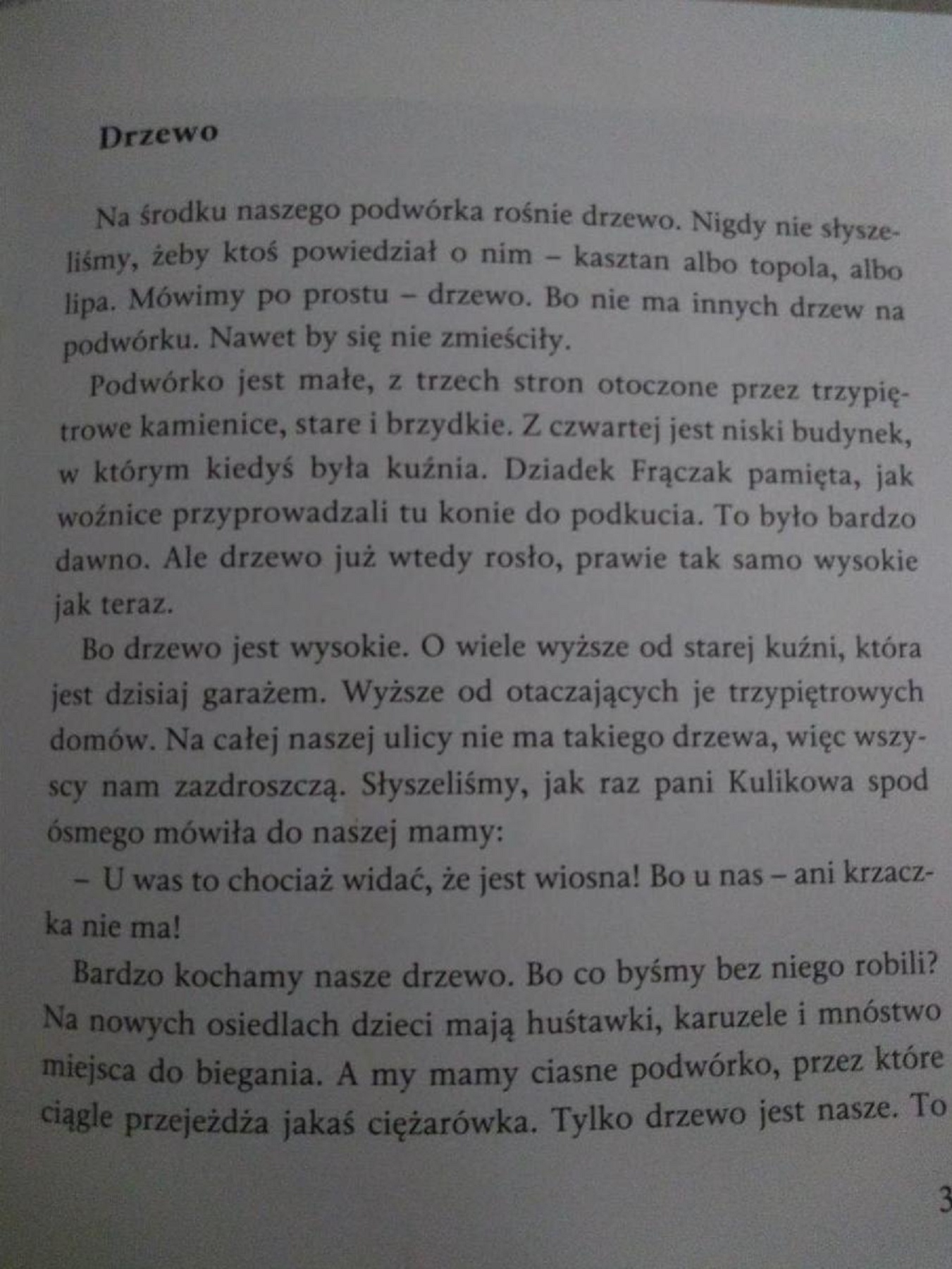 Drzewo

Na środku naszego podwórka rośnie drzewo. Nigdy nie słyszeliśmy, żeby ktoś powiedział o nim – kasztan albo topola, albo lipa. Mówimy po prostu – drzewo. Bo nie ma innych drzew na podwórku. Nawet by się nie zmieściły.

Podwórko jest małe, z trzech stron otoczone przez trzypiętrowe kamienice, stare i brzydkie. Z czwartej jest niski budynek, w którym kiedyś była kuźnia. Dziadek Frączak pamięta, jak woźnice przyprowadzali tu konie do podkucia. To było bardzo dawno. Ale drzewo już wtedy rosło, prawie tak samo wysokie jak teraz.

Bo drzewo jest wysokie. O wiele wyższe od starej kuźni, która jest dzisiaj garażem. Wyższe od otaczających je trzypiętrowych domów. Na całej naszej ulicy nie ma takiego drzewa, więc wszyscy nam zazdroszczą. Słyszeliśmy, jak raz pani Kulikowa spod ósmego mówiła do naszej mamy:

– U was to chociaż widać, że jest wiosna! Bo u nas – ani krzaczka nie ma!

Bardzo kochamy nasze drzewo. Bo co byśmy bez niego robili? Na nowych osiedlach dzieci mają huśtawki, karuzele i mnóstwo miejsca do biegania. A my mamy ciasne podwórko, przez które ciągle przejeżdża jakaś ciężarówka. Tylko drzewo jest nasze. To

3